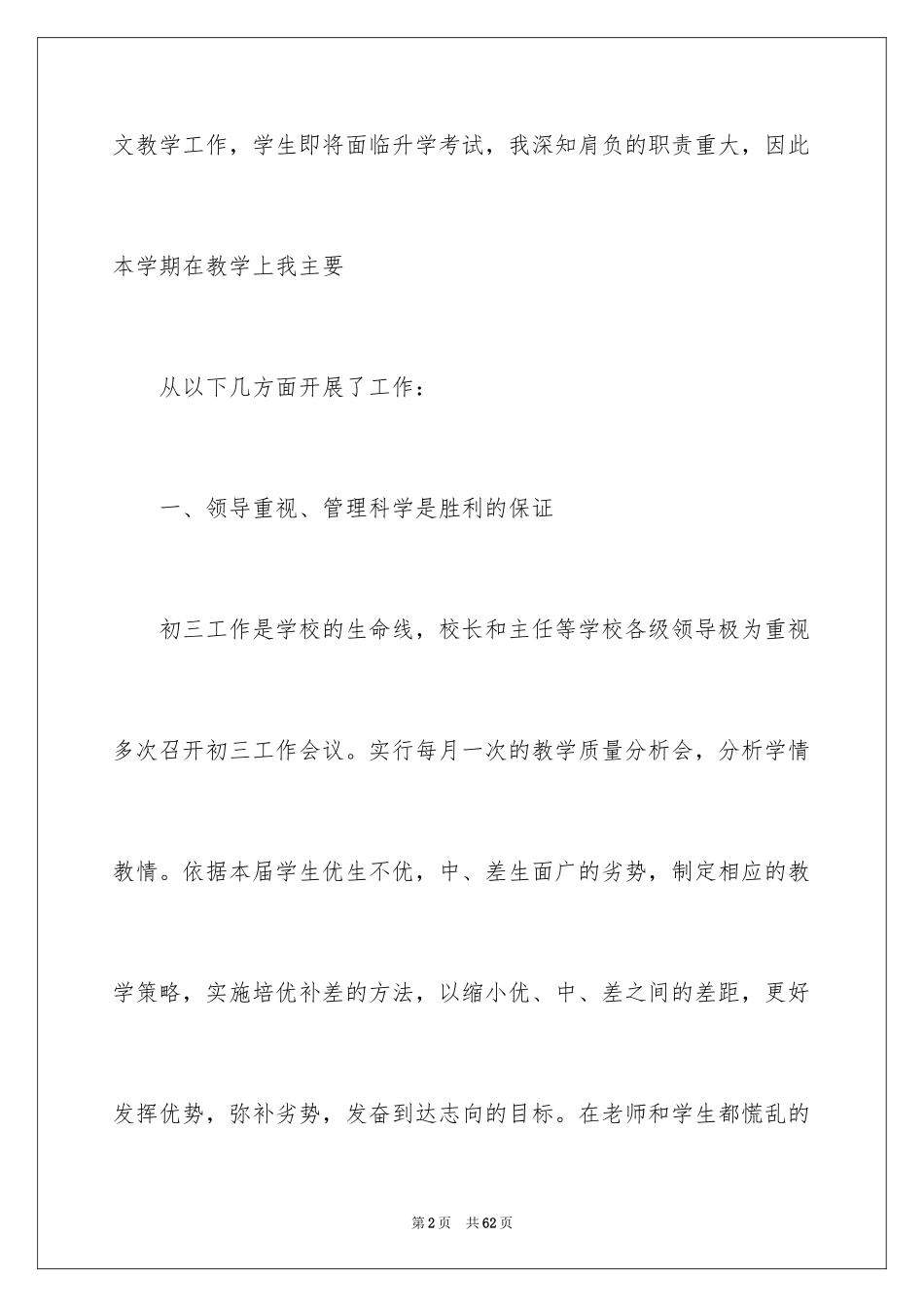 文教学工作，学生即将面临升学考试，我深知肩负的职责重大，因此本学期在教学上我主要

从以下几方面开展了工作：

一、领导重视、管理科学是胜利的保证

初三工作是学校的生命线，校长和主任等学校各级领导极为重视多次召开初三工作会议。实行每月一次的教学质量分析会，分析学情教情。依据本届学生优生不优，中、差生面广的劣势，制定相应的教学策略，实施培优补差的方法，以缩小优、中、差之间的差距，更好发挥优势，弥补劣势，发奋到达志向的目标。在老师和学生都慌乱的

第2页 共62页